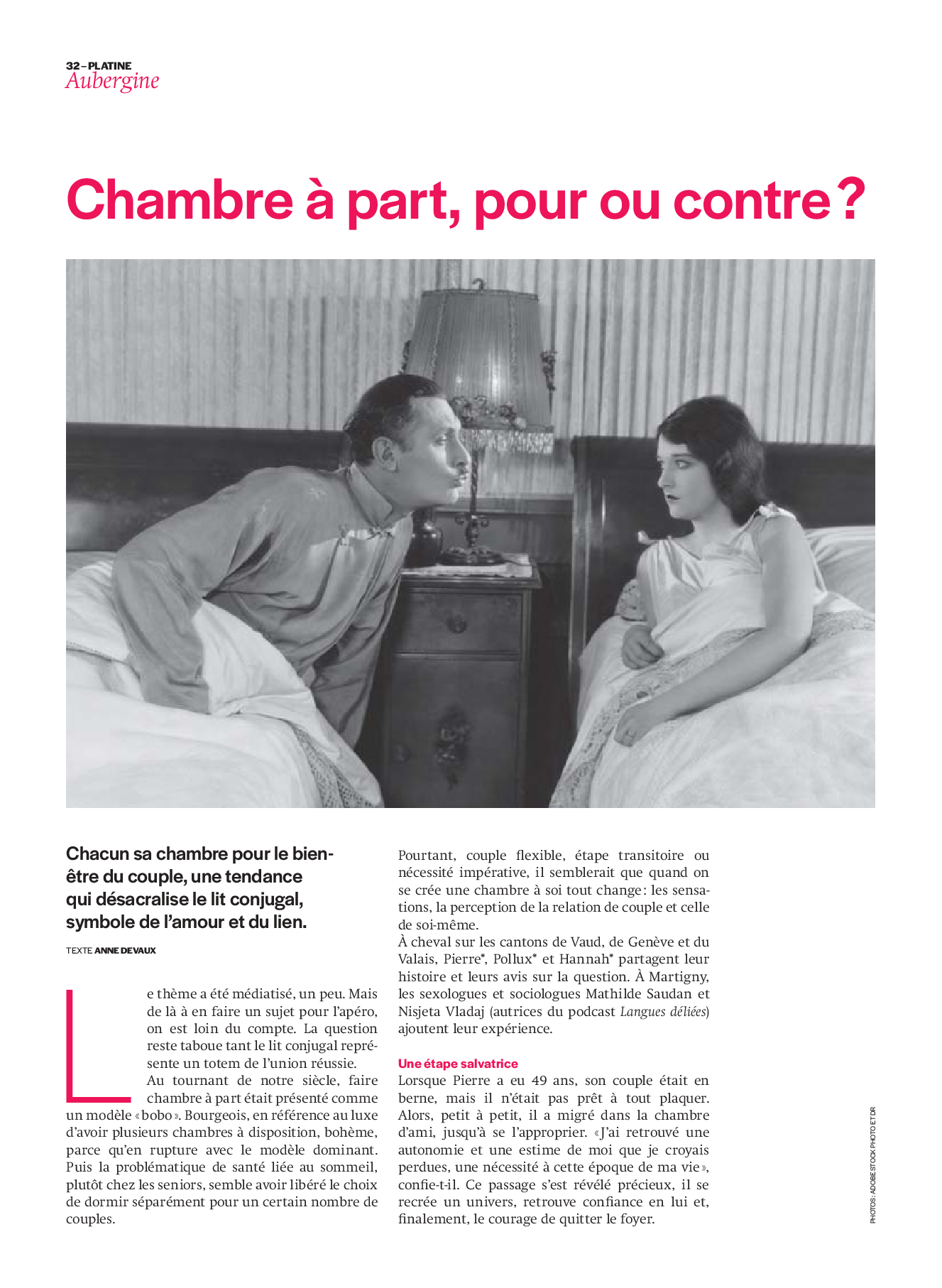 32 – PLATINE
Aubergine

Chambre à part, pour ou contre ?

Chacun sa chambre pour le bien-être du couple, une tendance qui désacralise le lit conjugal, symbole de l'amour et du lien.

TEXTE ANNE DEVAUX

Le thème a été médiatisé, un peu. Mais de là à en faire un sujet pour l'apéro, on est loin du compte. La question reste taboue tant le lit conjugal représente un totem de l'union réussie.

Au tournant de notre siècle, faire chambre à part était présenté comme un modèle « bobo ». Bourgeois, en référence au luxe d'avoir plusieurs chambres à disposition, bohème, parce qu'en rupture avec le modèle dominant. Puis la problématique de santé liée au sommeil, plutôt chez les seniors, semble avoir libéré le choix de dormir séparément pour un certain nombre de couples.

Pourtant, couple flexible, étape transitoire ou nécessité impérative, il semblerait que quand on se crée une chambre à soi tout change : les sensations, la perception de la relation de couple et celle de soi-même.

À cheval sur les cantons de Vaud, de Genève et du Valais, Pierre*, Pollux* et Hannah* partagent leur histoire et leurs avis sur la question. À Martigny, les sexologues et sociologues Mathilde Saudan et Nisjeta Vladaj (autrices du podcast Langues déliées) ajoutent leur expérience.

Une étape salvatrice
Lorsque Pierre a eu 49 ans, son couple était en berne, mais il n'était pas prêt à tout plaquer. Alors, petit à petit, il a migré dans la chambre d'ami, jusqu'à se l'approprier. « J'ai retrouvé une autonomie et une estime de moi que je croyais perdues, une nécessité à cette époque de ma vie », confie-t-il. Ce passage s'est révélé précieux, il se recrée un univers, retrouve confiance en lui et, finalement, le courage de quitter le foyer.

PHOTOS : ADOBE STOCK PHOTO ET DR